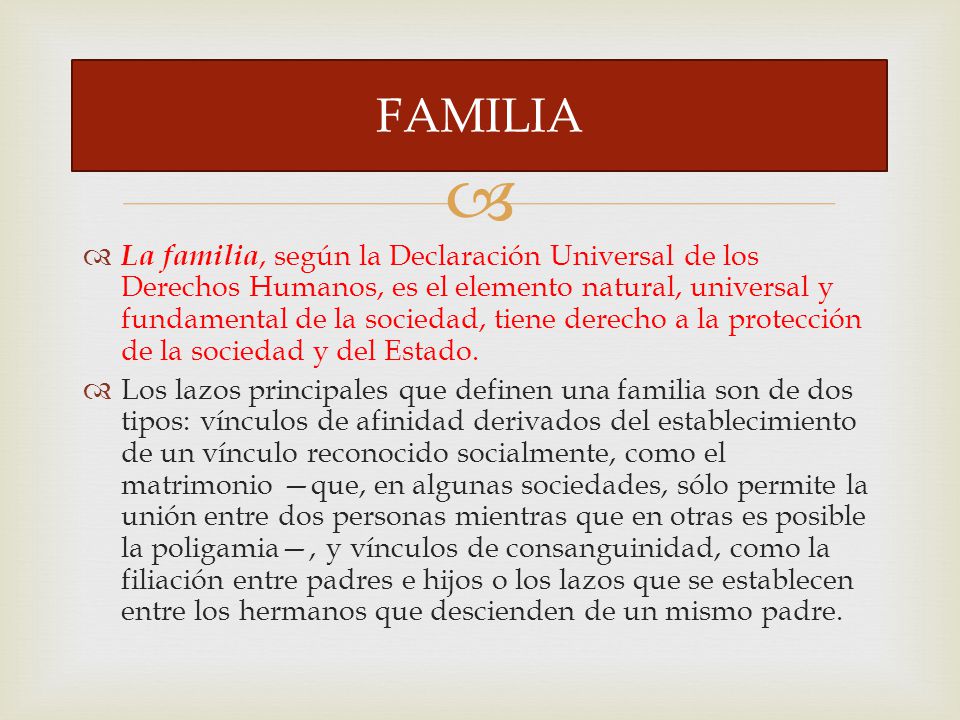 FAMILIA

La familia, según la Declaración Universal de los Derechos Humanos, es el elemento natural, universal y fundamental de la sociedad, tiene derecho a la protección de la sociedad y del Estado.

Los lazos principales que definen una familia son de dos tipos: vínculos de afinidad derivados del establecimiento de un vínculo reconocido socialmente, como el matrimonio —que, en algunas sociedades, sólo permite la unión entre dos personas mientras que en otras es posible la poligamia—, y vínculos de consanguinidad, como la filiación entre padres e hijos o los lazos que se establecen entre los hermanos que descienden de un mismo padre.